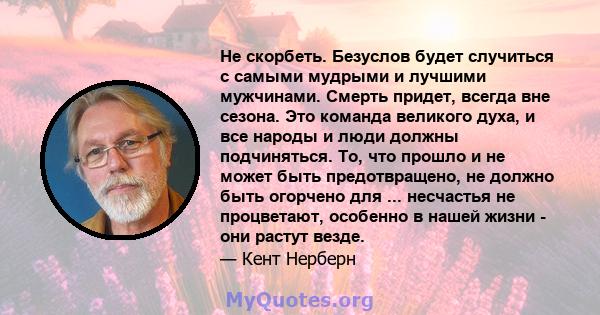 Не скорбеть. Безуслов будет случиться с самыми мудрыми и лучшими мужчинами. Смерть придет, всегда вне сезона. Это команда великого духа, и все народы и люди должны подчиняться. То, что прошло и не может быть предотвращено, не должно быть огорчено для ... несчастья не процветают, особенно в нашей жизни - они растут везде.

— Кент Нерберн

MyQuotes.org